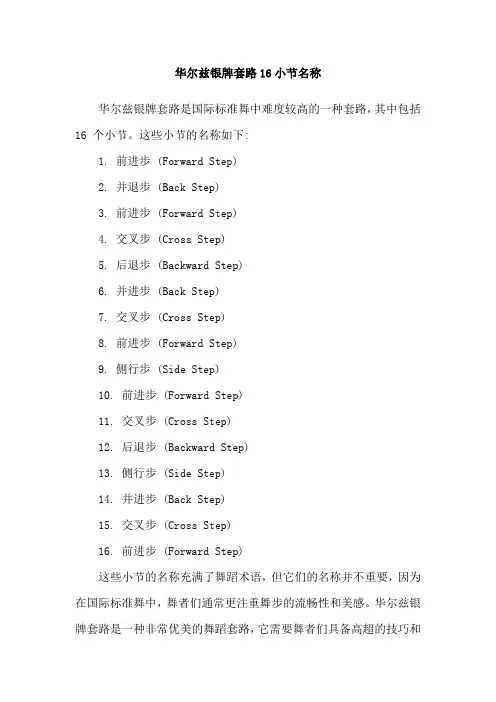 华尔兹银牌套路16小节名称

华尔兹银牌套路是国际标准舞中难度较高的一种套路，其中包括 16 个小节。这些小节的名称如下:

1. 前进步 (Forward Step)

2. 并退步 (Back Step)

3. 前进步 (Forward Step)

4. 交叉步 (Cross Step)

5. 后退步 (Backward Step)

6. 并进步 (Back Step)

7. 交叉步 (Cross Step)

8. 前进步 (Forward Step)

9. 侧行步 (Side Step)

10. 前进步 (Forward Step)

11. 交叉步 (Cross Step)

12. 后退步 (Backward Step)

13. 侧行步 (Side Step)

14. 并进步 (Back Step)

15. 交叉步 (Cross Step)

16. 前进步 (Forward Step)

这些小节的名称充满了舞蹈术语，但它们的名称并不重要，因为在国际标准舞中，舞者们通常更注重舞步的流畅性和美感。华尔兹银牌套路是一种非常优美的舞蹈套路，它需要舞者们具备高超的技巧和